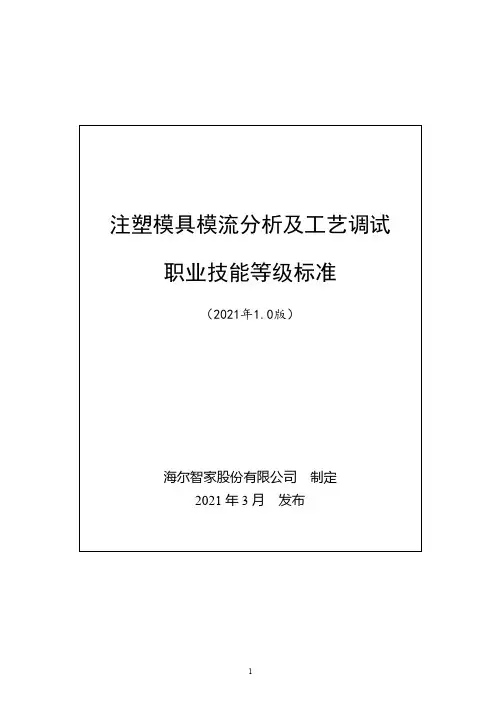 注塑模具模流分析及工艺调试

职业技能等级标准

（2021年1.0版）

海尔智家股份有限公司 制定

2021年3月 发布

1